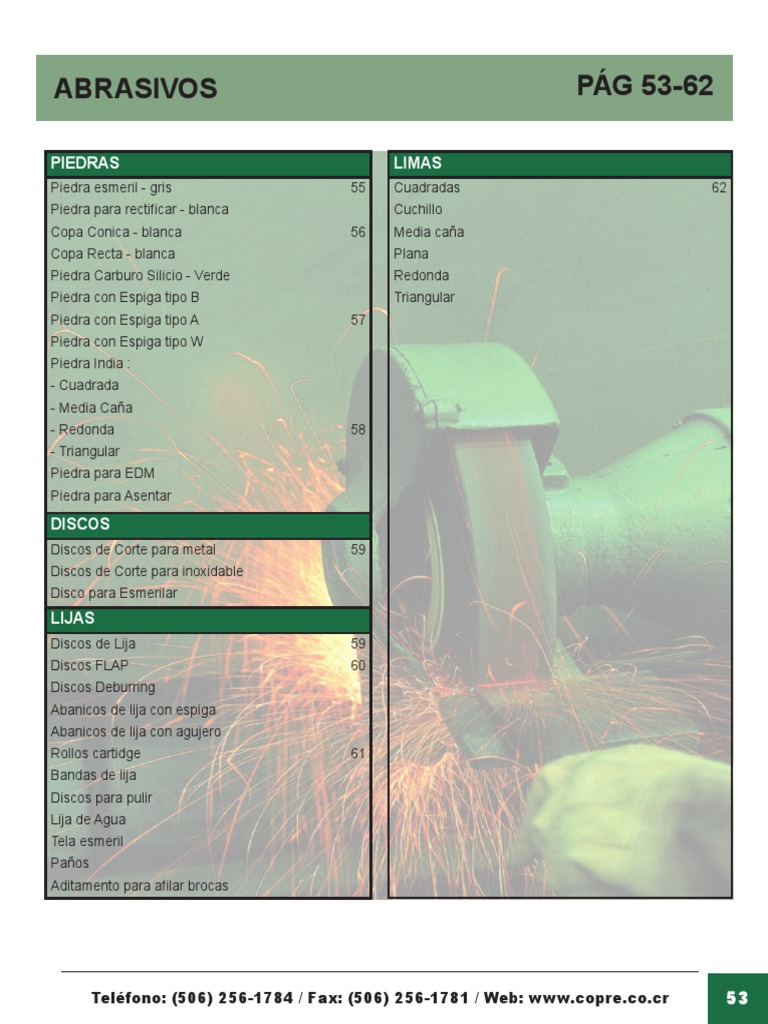 ABRASIVOS

PÁG 53-62

PIEDRAS

Piedra esmeril - gris 55
Piedra para rectificar - blanca
Copa Conica - blanca 56
Copa Recta - blanca
Piedra Carburo Silicio - Verde
Piedra con Espiga tipo B
Piedra con Espiga tipo A 57
Piedra con Espiga tipo W
Piedra India :
- Cuadrada
- Media Caña
- Redonda 58
- Triangular
Piedra para EDM
Piedra para Asentar

DISCOS

Discos de Corte para metal 59
Discos de Corte para inoxidable
Disco para Esmerilar

LIJAS

Discos de Lija 59
Discos FLAP 60
Discos Deburring
Abanicos de lija con espiga
Abanicos de lija con agujero
Rollos cartidge 61
Bandas de lija
Discos para pulir
Lija de Agua
Tela esmeril
Paños
Aditamento para afilar brocas

LIMAS

Cuadradas 62
Cuchillo
Media caña
Plana
Redonda
Triangular

Teléfono: (506) 256-1784 / Fax: (506) 256-1781 / Web: www.copre.co.cr

53